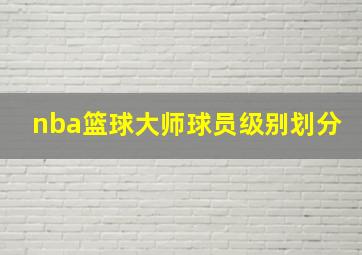 nba篮球大师球员级别划分